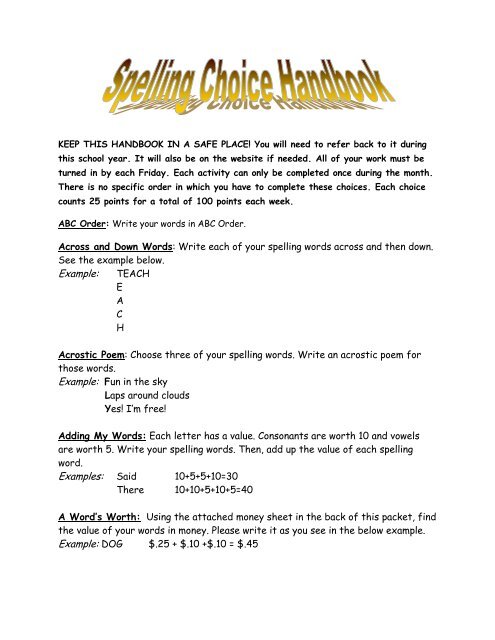 Spelling Choice Handbook

KEEP THIS HANDBOOK IN A SAFE PLACE! You will need to refer back to it during this school year. It will also be on the website if needed. All of your work must be turned in by each Friday. Each activity can only be completed once during the month. There is no specific order in which you have to complete these choices. Each choice counts 25 points for a total of 100 points each week.

ABC Order: Write your words in ABC Order.

Across and Down Words: Write each of your spelling words across and then down. See the example below.
Example: TEACH
E
A
C
H

Acrostic Poem: Choose three of your spelling words. Write an acrostic poem for those words.
Example: Fun in the sky
Laps around clouds
Yes! I'm free!

Adding My Words: Each letter has a value. Consonants are worth 10 and vowels are worth 5. Write your spelling words. Then, add up the value of each spelling word.
Examples: Said 10+5+5+10=30
There 10+10+5+10+5=40

A Word's Worth: Using the attached money sheet in the back of this packet, find the value of your words in money. Please write it as you see in the below example.
Example: DOG $.25 + $.10 +$.10 = $.45